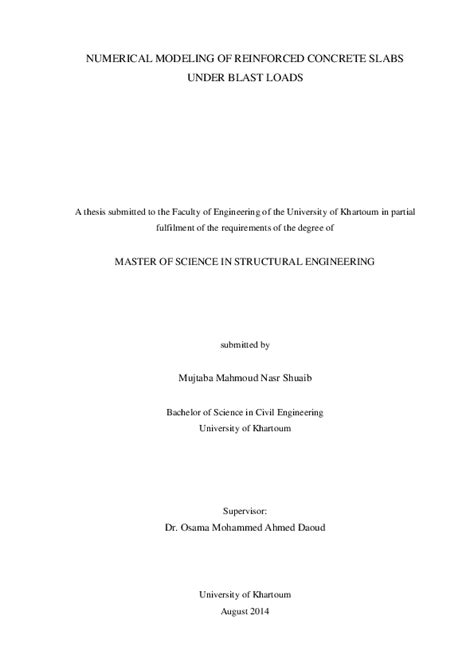 NUMERICAL MODELING OF REINFORCED CONCRETE SLABS UNDER BLAST LOADS

A thesis submitted to the Faculty of Engineering of the University of Khartoum in partial fulfilment of the requirements of the degree of

MASTER OF SCIENCE IN STRUCTURAL ENGINEERING

submitted by

Mujtaba Mahmoud Nasr Shuaib

Bachelor of Science in Civil Engineering
University of Khartoum

Supervisor:
Dr. Osama Mohammed Ahmed Daoud

University of Khartoum
August 2014